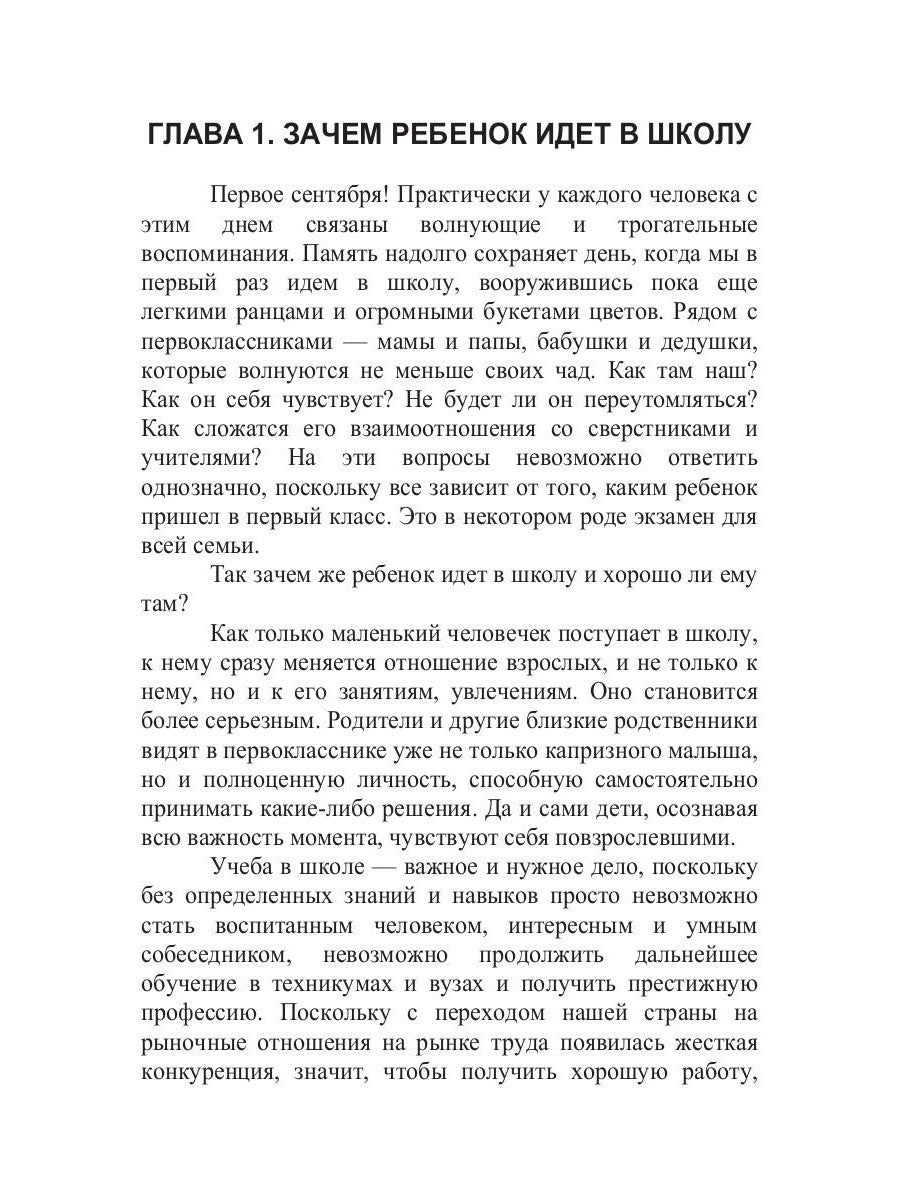 ГЛАВА 1. ЗАЧЕМ РЕБЕНОК ИДЕТ В ШКОЛУ

Первое сентября! Практически у каждого человека с этим днем связаны волнующие и трогательные воспоминания. Память надолго сохраняет день, когда мы в первый раз идем в школу, вооружившись пока еще легкими ранцами и огромными букетами цветов. Рядом с первоклассниками — мамы и папы, бабушки и дедушки, которые волнуются не меньше своих чад. Как там наш? Как он себя чувствует? Не будет ли он переутомляться? Как сложатся его взаимоотношения со сверстниками и учителями? На эти вопросы невозможно ответить однозначно, поскольку все зависит от того, каким ребенок пришел в первый класс. Это в некотором роде экзамен для всей семьи.

Так зачем же ребенок идет в школу и хорошо ли ему там?

Как только маленький человечек поступает в школу, к нему сразу меняется отношение взрослых, и не только к нему, но и к его занятиям, увлечениям. Оно становится более серьезным. Родители и другие близкие родственники видят в первокласснике уже не только капризного малыша, но и полноценную личность, способную самостоятельно принимать какие-либо решения. Да и сами дети, осознавая всю важность момента, чувствуют себя повзрослевшими.

Учеба в школе — важное и нужное дело, поскольку без определенных знаний и навыков просто невозможно стать воспитанным человеком, интересным и умным собеседником, невозможно продолжить дальнейшее обучение в техникумах и вузах и получить престижную профессию. Поскольку с переходом нашей страны на рыночные отношения на рынке труда появилась жесткая конкуренция, значит, чтобы получить хорошую работу,